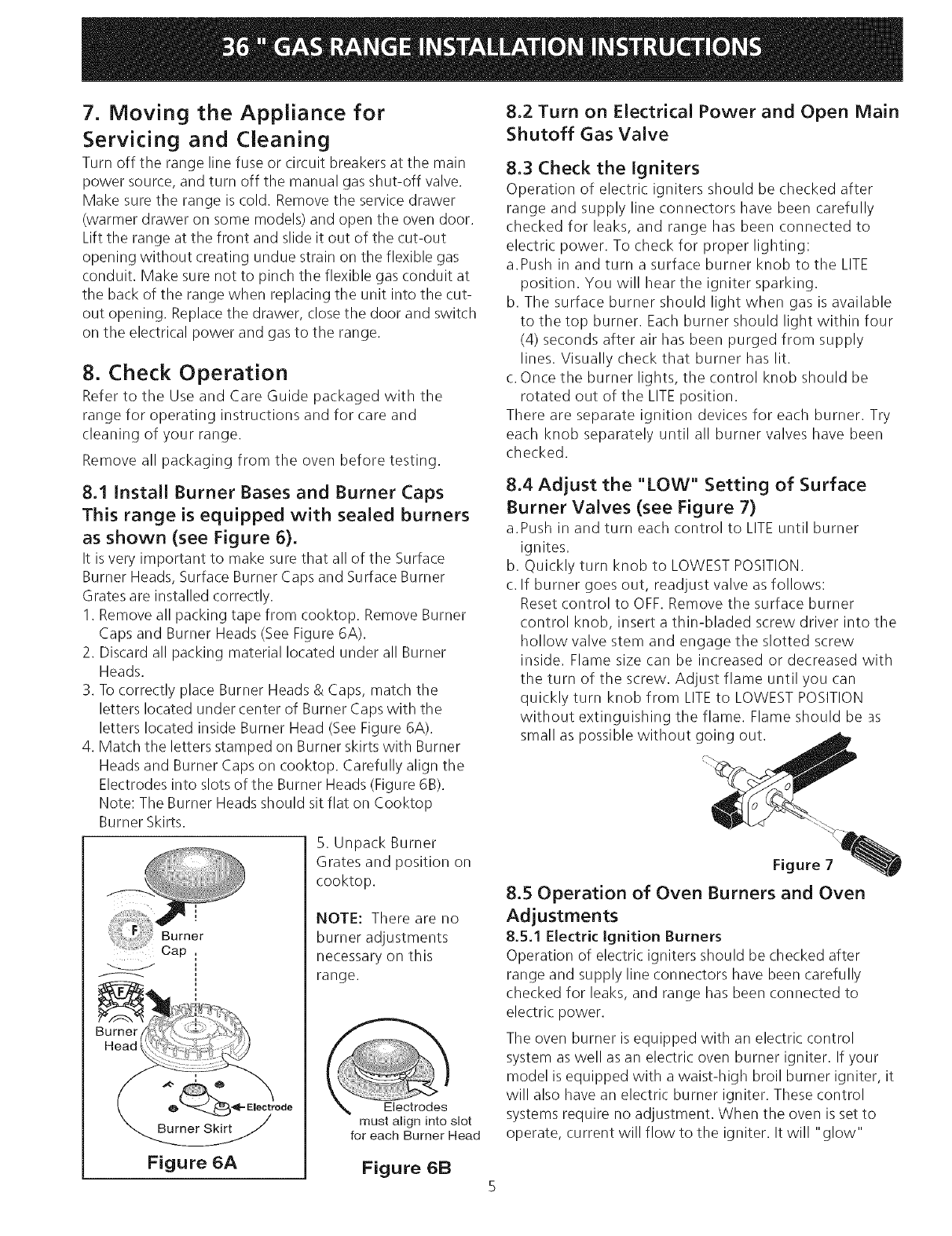 36 " GAS RANGE INSTALLATION INSTRUCTIONS

7. Moving the Appliance for Servicing and Cleaning

Turn off the range line fuse or circuit breakers at the main power source, and turn off the manual gas shut-off valve. Make sure the range is cold. Remove the service drawer (warmer drawer on some models) and open the oven door. Lift the range at the front and slide it out of the cut-out opening without creating undue strain on the flexible gas conduit. Make sure not to pinch the flexible gas conduit at the back of the range when replacing the unit into the cut-out opening. Replace the drawer, close the door and switch on the electrical power and gas to the range.

8. Check Operation

Refer to the Use and Care Guide packaged with the range for operating instructions and for care and cleaning of your range.

Remove all packaging from the oven before testing.

8.1 Install Burner Bases and Burner Caps
This range is equipped with sealed burners as shown (see Figure 6).

It is very important to make sure that all of the Surface Burner Heads, Surface Burner Caps and Surface Burner Grates are installed correctly.
1. Remove all packing tape from cooktop. Remove Burner Caps and Burner Heads (See Figure 6A).
2. Discard all packing material located under all Burner Heads.
3. To correctly place Burner Heads & Caps, match the letters located under center of Burner Caps with the letters located inside Burner Head (See Figure 6A).
4. Match the letters stamped on Burner skirts with Burner Heads and Burner Caps on cooktop. Carefully align the Electrodes into slots of the Burner Heads (Figure 6B). Note: The Burner Heads should sit flat on Cooktop Burner Skirts.

F
Burner Cap
F
Burner Head
F
Electrode
Burner Skirt
Figure 6A

5. Unpack Burner Grates and position on cooktop.

NOTE: There are no burner adjustments necessary on this range.

Electrodes must align into slot for each Burner Head
Figure 6B

8.2 Turn on Electrical Power and Open Main Shutoff Gas Valve

8.3 Check the Igniters

Operation of electric igniters should be checked after range and supply line connectors have been carefully checked for leaks, and range has been connected to electric power. To check for proper lighting:
a. Push in and turn a surface burner knob to the LITE position. You will hear the igniter sparking.
b. The surface burner should light when gas is available to the top burner. Each burner should light within four (4) seconds after air has been purged from supply lines. Visually check that burner has lit.
c. Once the burner lights, the control knob should be rotated out of the LITE position.
There are separate ignition devices for each burner. Try each knob separately until all burner valves have been checked.

8.4 Adjust the "LOW" Setting of Surface Burner Valves (see Figure 7)

a. Push in and turn each control to LITE until burner ignites.
b. Quickly turn knob to LOWEST POSITION.
c. If burner goes out, readjust valve as follows:
Reset control to OFF. Remove the surface burner control knob, insert a thin-bladed screw driver into the hollow valve stem and engage the slotted screw inside. Flame size can be increased or decreased with the turn of the screw. Adjust flame until you can quickly turn knob from LITE to LOWEST POSITION without extinguishing the flame. Flame should be as small as possible without going out.

Figure 7

8.5 Operation of Oven Burners and Oven Adjustments

8.5.1 Electric Ignition Burners

Operation of electric igniters should be checked after range and supply line connectors have been carefully checked for leaks, and range has been connected to electric power.

The oven burner is equipped with an electric control system as well as an electric oven burner igniter. If your model is equipped with a waist-high broil burner igniter, it will also have an electric burner igniter. These control systems require no adjustment. When the oven is set to operate, current will flow to the igniter. It will "glow"

5